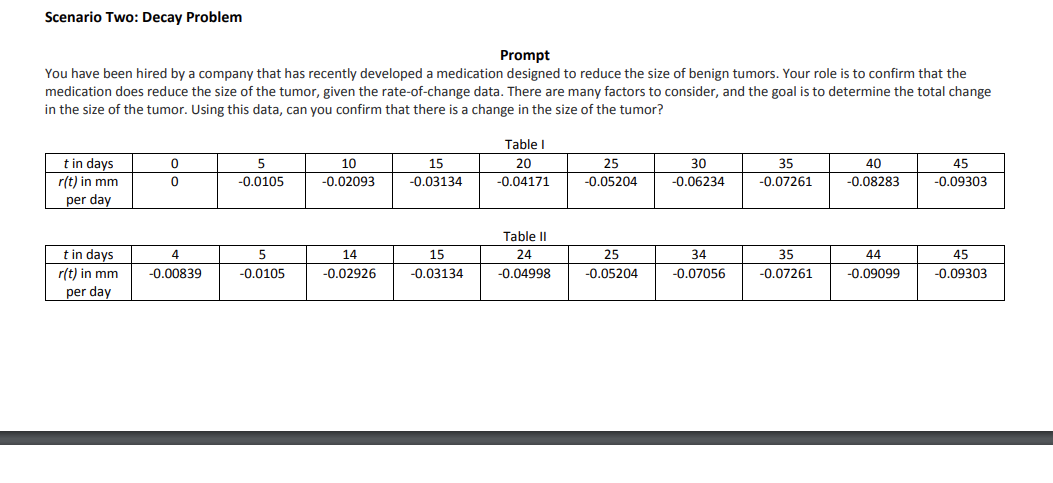 Scenario Two: Decay Problem

Prompt

You have been hired by a company that has recently developed a medication designed to reduce the size of benign tumors. Your role is to confirm that the medication does reduce the size of the tumor, given the rate-of-change data. There are many factors to consider, and the goal is to determine the total change in the size of the tumor. Using this data, can you confirm that there is a change in the size of the tumor?

Table I

| t in days | 0 | 5 | 10 | 15 | 20 | 25 | 30 | 35 | 40 | 45 |
|---|---|---|---|---|---|---|---|---|---|---|
| r(t) in mm per day | 0 | -0.0105 | -0.02093 | -0.03134 | -0.04171 | -0.05204 | -0.06234 | -0.07261 | -0.08283 | -0.09303 |

Table II

| t in days | 4 | 5 | 14 | 15 | 24 | 25 | 34 | 35 | 44 | 45 |
|---|---|---|---|---|---|---|---|---|---|---|
| r(t) in mm per day | -0.00839 | -0.0105 | -0.02926 | -0.03134 | -0.04998 | -0.05204 | -0.07056 | -0.07261 | -0.09099 | -0.09303 |